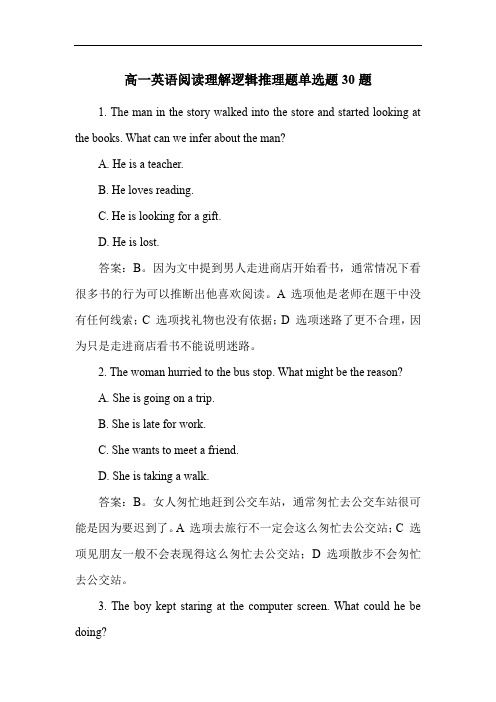 高一英语阅读理解逻辑推理题单选题 30 题

1. The man in the story walked into the store and started looking at the books. What can we infer about the man?

A. He is a teacher.

B. He loves reading.

C. He is looking for a gift.

D. He is lost.

答案：B。因为文中提到男人走进商店开始看书，通常情况下看很多书的行为可以推断出他喜欢阅读。A 选项他是老师在题干中没有任何线索；C 选项找礼物也没有依据；D 选项迷路了更不合理，因为只是走进商店看书不能说明迷路。

2. The woman hurried to the bus stop. What might be the reason?

A. She is going on a trip.

B. She is late for work.

C. She wants to meet a friend.

D. She is taking a walk.

答案：B。女人匆忙地赶到公交车站，通常匆忙去公交车站很可能是因为要迟到了。A 选项去旅行不一定会这么匆忙去公交站；C 选项见朋友一般不会表现得这么匆忙去公交站；D 选项散步不会匆忙去公交站。

3. The boy kept staring at the computer screen. What could he be doing?